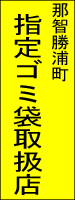 那智勝浦町

指定ゴミ袋取扱店